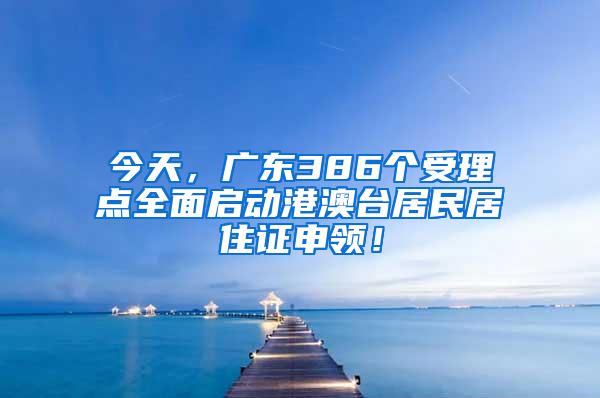 今天，广东386个受理点全面启动港澳台居民居住证申领！